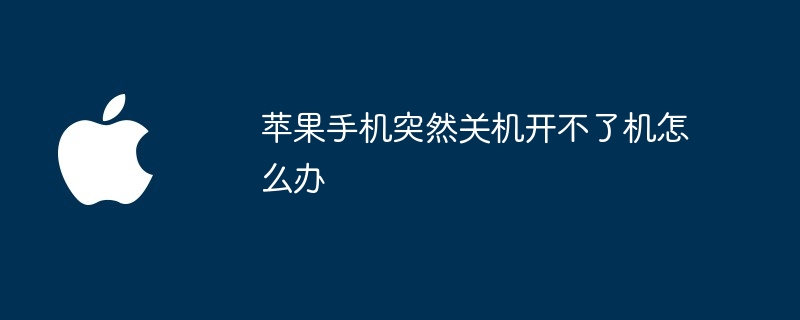 苹果手机突然关机开不了机怎么办